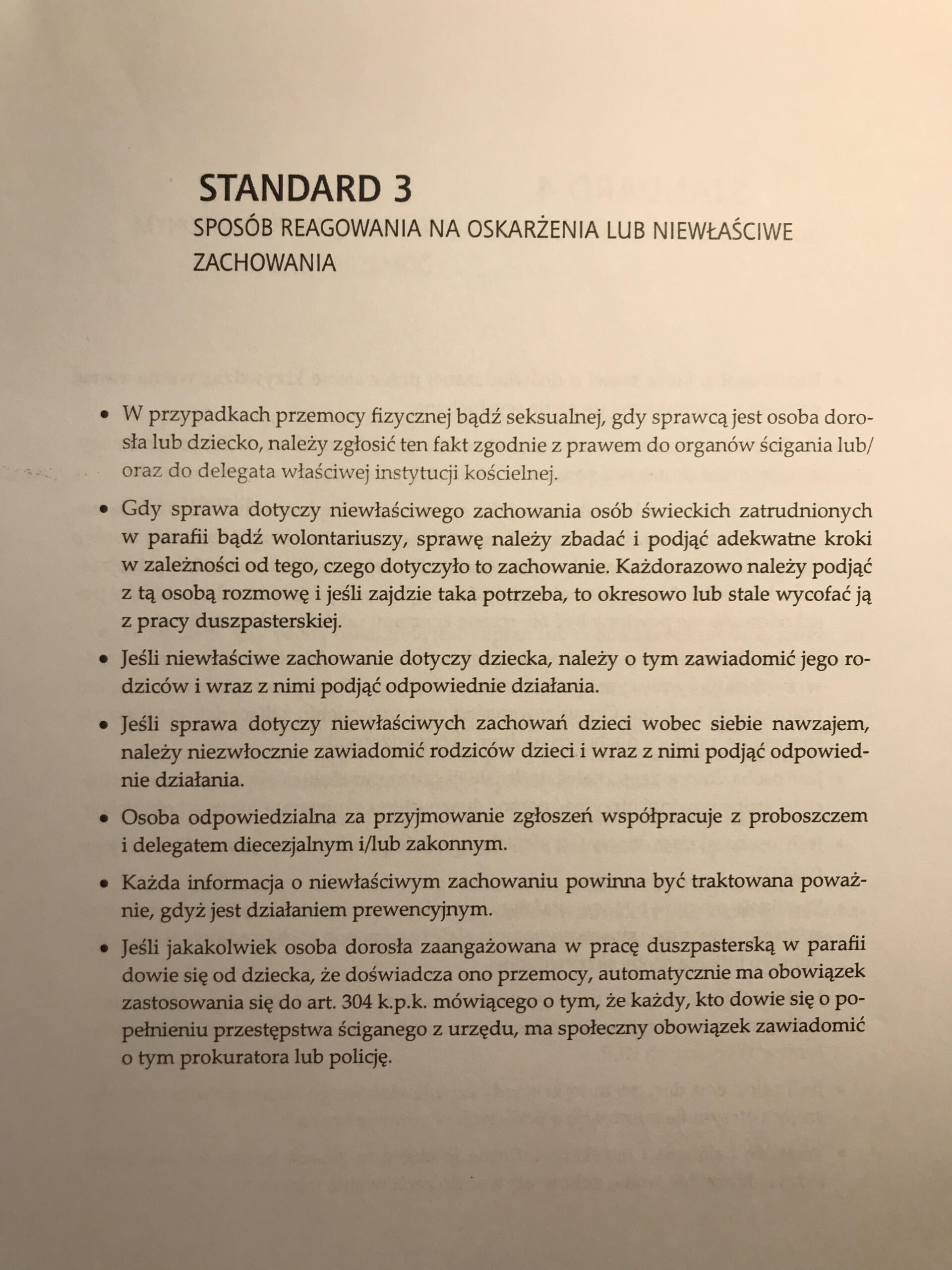 STANDARD 3
SPOSÓB REAGOWANIA NA OSKARŻENIA LUB NIEWŁAŚCIWE ZACHOWANIA

• W przypadkach przemocy fizycznej bądź seksualnej, gdy sprawcą jest osoba dorosła lub dziecko, należy zgłosić ten fakt zgodnie z prawem do organów ścigania lub/oraz do delegata właściwej instytucji kościelnej.

• Gdy sprawa dotyczy niewłaściwego zachowania osób świeckich zatrudnionych w parafii bądź wolontariuszy, sprawę należy zbadać i podjąć adekwatne kroki w zależności od tego, czego dotyczyło to zachowanie. Każdorazowo należy podjąć z tą osobą rozmowę i jeśli zajdzie taka potrzeba, to okresowo lub stale wycofać ją z pracy duszpasterskiej.

• Jeśli niewłaściwe zachowanie dotyczy dziecka, należy o tym zawiadomić jego rodziców i wraz z nimi podjąć odpowiednie działania.

• Jeśli sprawa dotyczy niewłaściwych zachowań dzieci wobec siebie nawzajem, należy niezwłocznie zawiadomić rodziców dzieci i wraz z nimi podjąć odpowiednie działania.

• Osoba odpowiedzialna za przyjmowanie zgłoszeń współpracuje z proboszczem i delegatem diecezjalnym i/lub zakonnym.

• Każda informacja o niewłaściwym zachowaniu powinna być traktowana poważnie, gdyż jest działaniem prewencyjnym.

• Jeśli jakakolwiek osoba dorosła zaangażowana w pracę duszpasterską w parafii dowie się od dziecka, że doświadcza ono przemocy, automatycznie ma obowiązek zastosowania się do art. 304 k.p.k. mówiącego o tym, że każdy, kto dowie się o popełnieniu przestępstwa ściganego z urzędu, ma społeczny obowiązek zawiadomić o tym prokuratora lub policję.